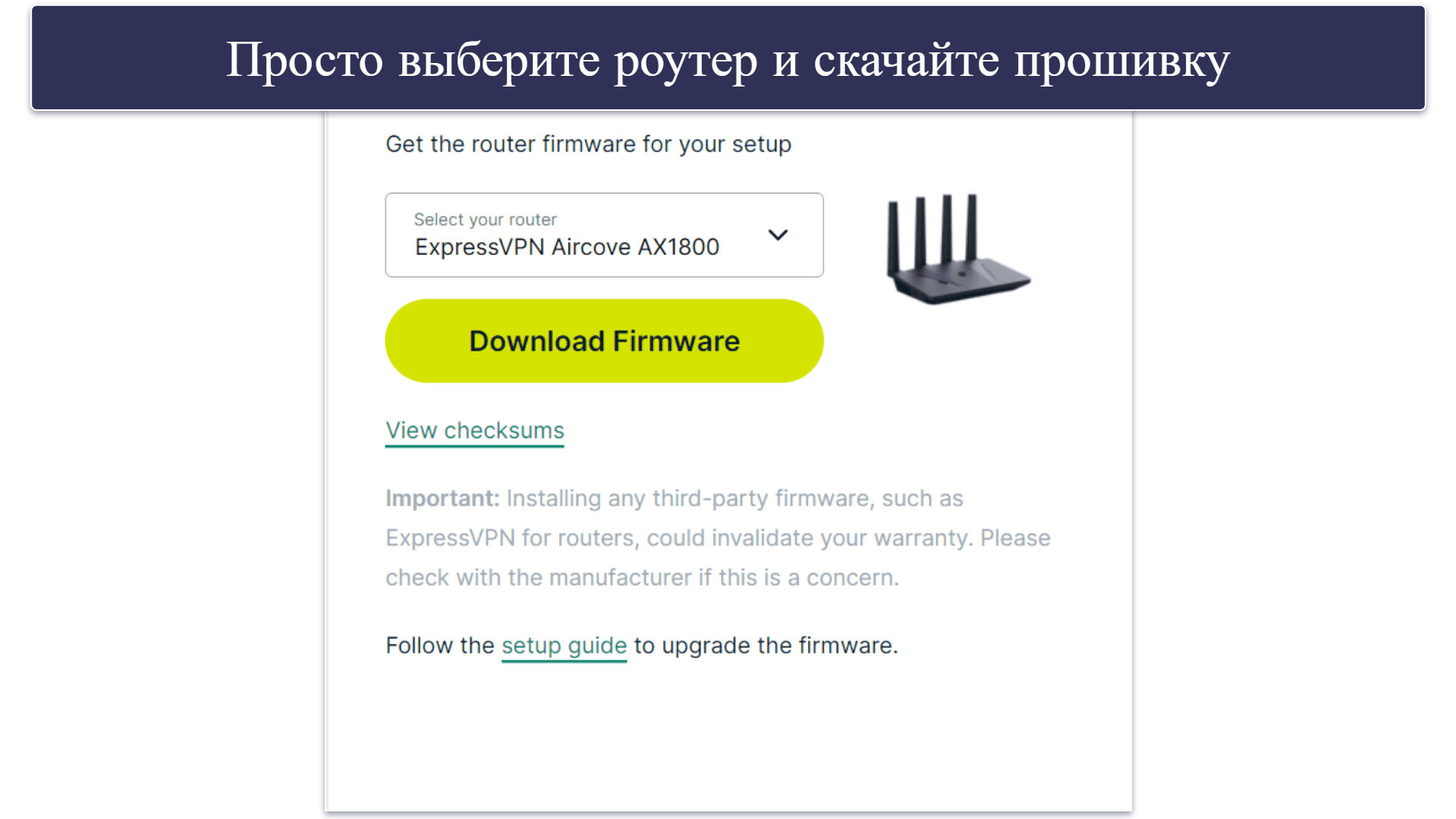 Просто выберите роутер и скачайте прошивку

Get the router firmware for your setup

Select your router
ExpressVPN Aircove AX1800

Download Firmware

View checksums

Important: Installing any third-party firmware, such as ExpressVPN for routers, could invalidate your warranty. Please check with the manufacturer if this is a concern.

Follow the setup guide to upgrade the firmware.